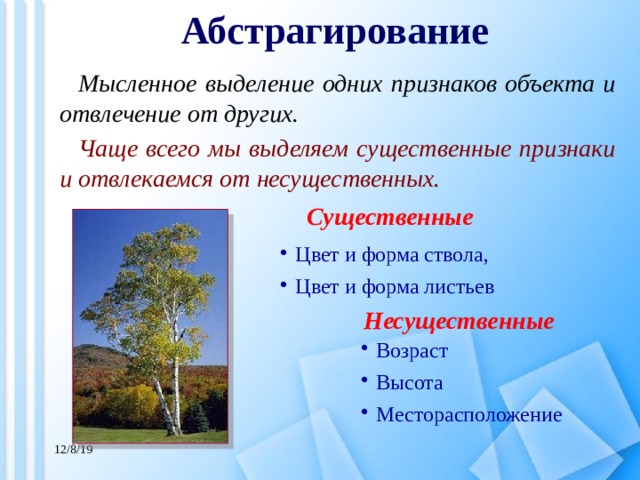 Абстрагирование

Мысленное выделение одних признаков объекта и отвлечение от других.

Чаще всего мы выделяем существенные признаки и отвлекаемся от несущественных.

Существенные

• Цвет и форма ствола,
• Цвет и форма листьев

Несущественные

• Возраст
• Высота
• Месторасположение

12/8/19